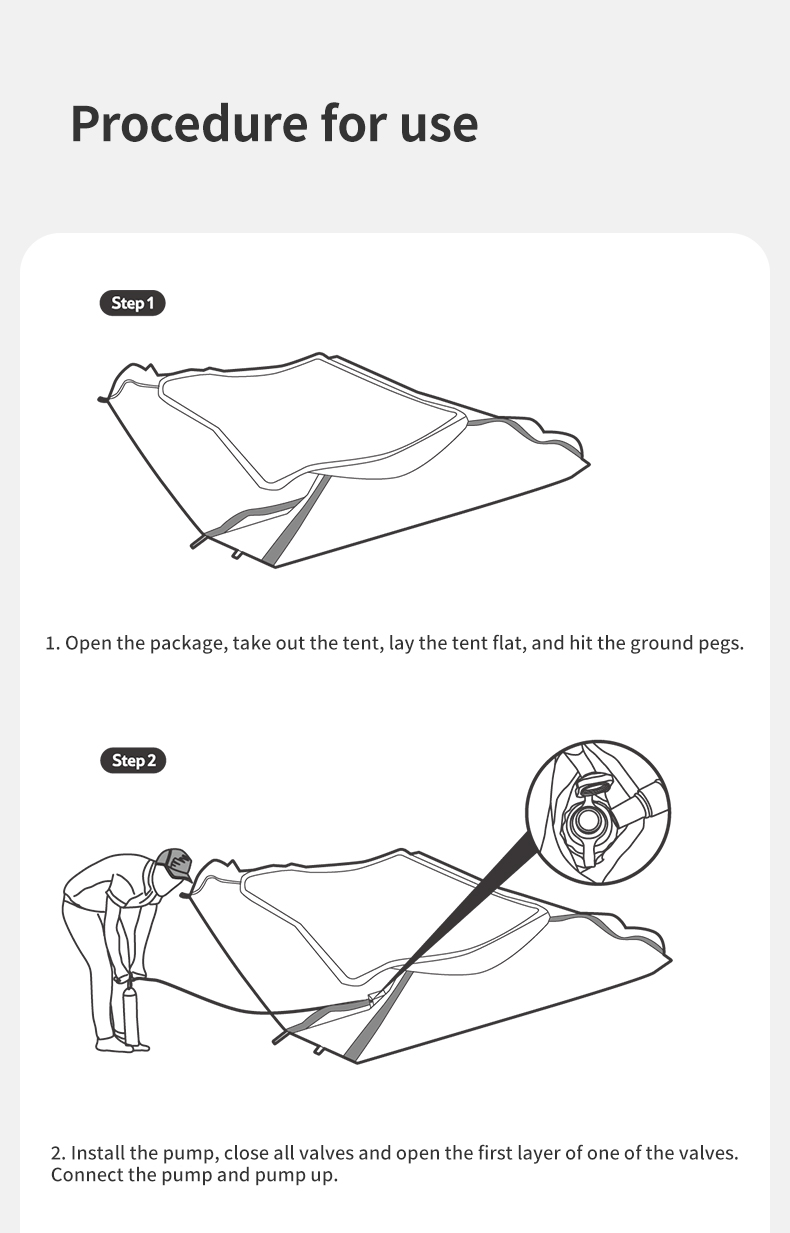 Procedure for use

Step 1

1. Open the package, take out the tent, lay the tent flat, and hit the ground pegs.

Step 2

2. Install the pump, close all valves and open the first layer of one of the valves. Connect the pump and pump up.